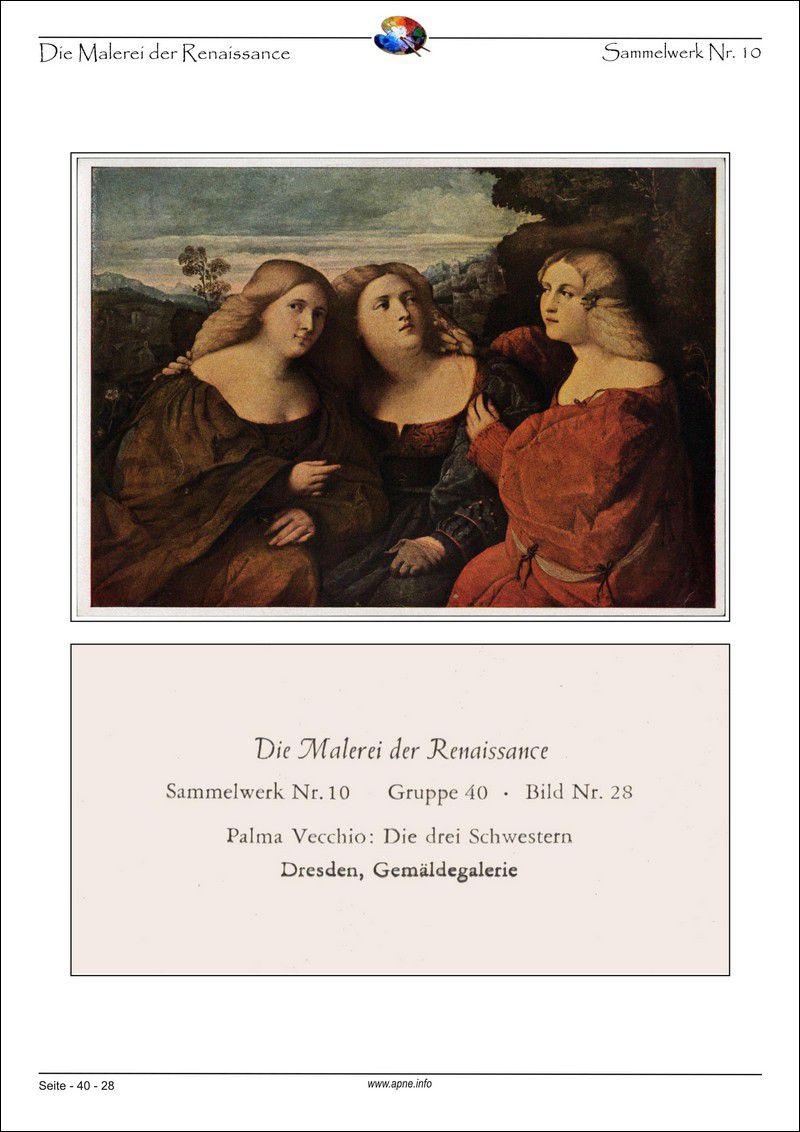 Die Malerei der Renaissance

Sammelwerk Nr. 10

Die Malerei der Renaissance

Sammelwerk Nr. 10 Gruppe 40 · Bild Nr. 28

Palma Vecchio: Die drei Schwestern

Dresden, Gemäldegalerie

Seite - 40 - 28

www.apne.info